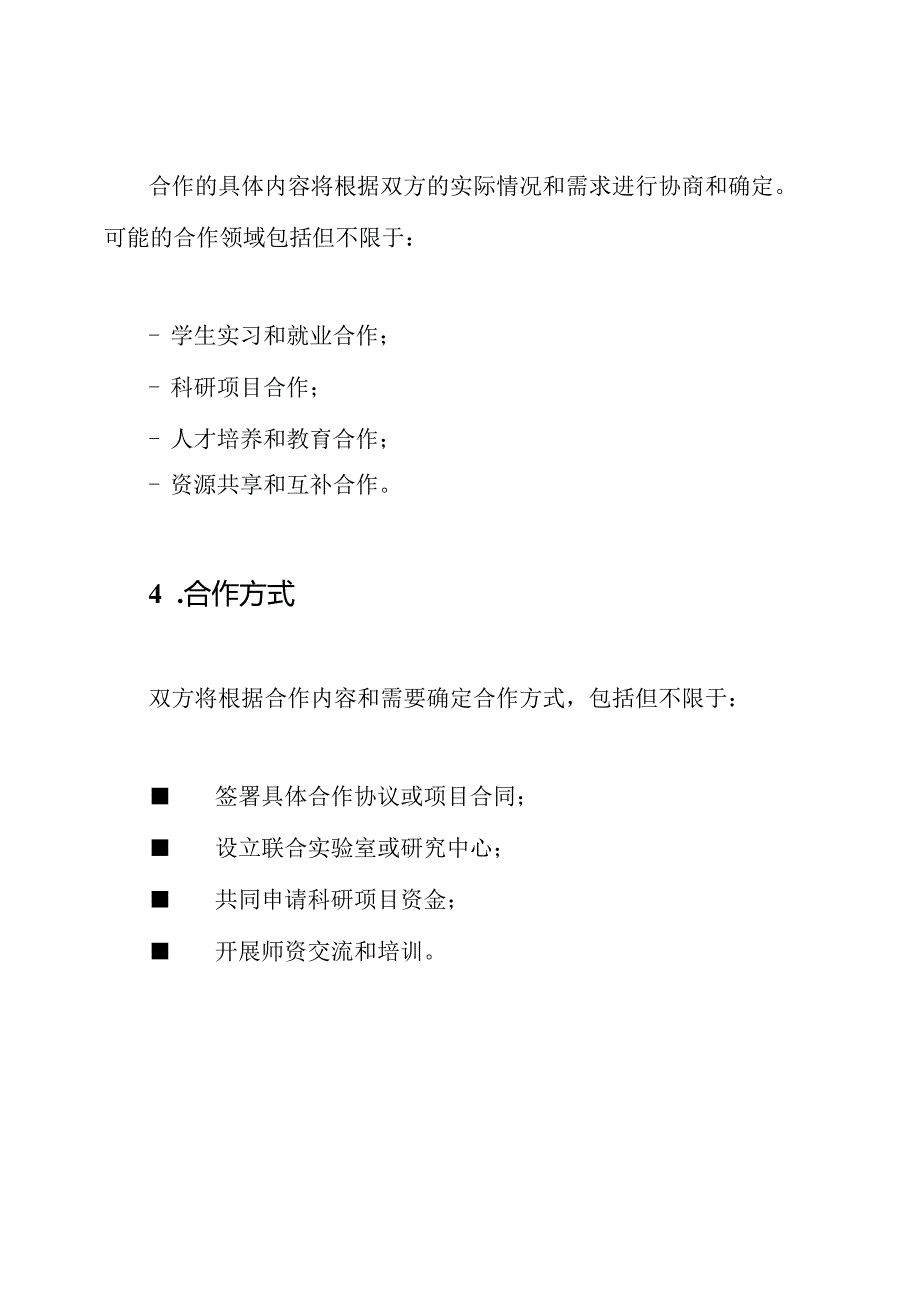 合作的具体内容将根据双方的实际情况和需求进行协商和确定。可能的合作领域包括但不限于：

- 学生实习和就业合作；
- 科研项目合作；
- 人才培养和教育合作；
- 资源共享和互补合作。

4 .合作方式

双方将根据合作内容和需要确定合作方式，包括但不限于：

■ 签署具体合作协议或项目合同；
■ 设立联合实验室或研究中心；
■ 共同申请科研项目资金；
■ 开展师资交流和培训。